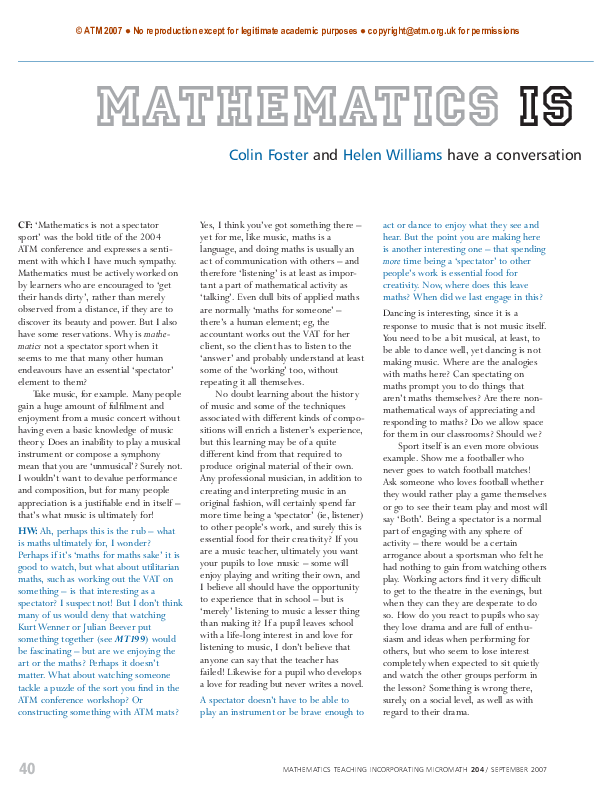 © ATM 2007 • No reproduction except for legitimate academic purposes • copyright@atm.org.uk for permissions

MATHEMATICS IS

Colin Foster and Helen Williams have a conversation

CF: 'Mathematics is not a spectator sport' was the bold title of the 2004 ATM conference and expresses a sentiment with which I have much sympathy. Mathematics must be actively worked on by learners who are encouraged to 'get their hands dirty', rather than merely observed from a distance, if they are to discover its beauty and power. But I also have some reservations. Why is mathematics not a spectator sport when it seems to me that many other human endeavours have an essential 'spectator' element to them?

Take music, for example. Many people gain a huge amount of fulfilment and enjoyment from a music concert without having even a basic knowledge of music theory. Does an inability to play a musical instrument or compose a symphony mean that you are 'unmusical'? Surely not. I wouldn't want to devalue performance and composition, but for many people appreciation is a justifiable end in itself – that's what music is ultimately for!

HW: Ah, perhaps this is the rub – what is maths ultimately for, I wonder? Perhaps if it's 'maths for maths sake' it is good to watch, but what about utilitarian maths, such as working out the VAT on something – is that interesting as a spectator? I suspect not! But I don't think many of us would deny that watching Kurt Wenner or Julian Beever put something together (see MT199) would be fascinating – but are we enjoying the art or the maths? Perhaps it doesn't matter. What about watching someone tackle a puzzle of the sort you find in the ATM conference workshop? Or constructing something with ATM mats?

Yes, I think you've got something there – yet for me, like music, maths is a language, and doing maths is usually an act of communication with others – and therefore 'listening' is at least as important a part of mathematical activity as 'talking'. Even dull bits of applied maths are normally 'maths for someone' – there's a human element; eg, the accountant works out the VAT for her client, so the client has to listen to the 'answer' and probably understand at least some of the 'working' too, without repeating it all themselves.

No doubt learning about the history of music and some of the techniques associated with different kinds of compositions will enrich a listener's experience, but this learning may be of a quite different kind from that required to produce original material of their own. Any professional musician, in addition to creating and interpreting music in an original fashion, will certainly spend far more time being a 'spectator' (ie, listener) to other people's work, and surely this is essential food for their creativity? If you are a music teacher, ultimately you want your pupils to love music – some will enjoy playing and writing their own, and I believe all should have the opportunity to experience that in school – but is 'merely' listening to music a lesser thing than making it? If a pupil leaves school with a life-long interest in and love for listening to music, I don't believe that anyone can say that the teacher has failed! Likewise for a pupil who develops a love for reading but never writes a novel.

A spectator doesn't have to be able to play an instrument or be brave enough to act or dance to enjoy what they see and hear. But the point you are making here is another interesting one – that spending more time being a 'spectator' to other people's work is essential food for creativity. Now, where does this leave maths? When did we last engage in this?

Dancing is interesting, since it is a response to music that is not music itself. You need to be a bit musical, at least, to be able to dance well, yet dancing is not making music. Where are the analogies with maths here? Can spectating on maths prompt you to do things that aren't maths themselves? Are there non-mathematical ways of appreciating and responding to maths? Do we allow space for them in our classrooms? Should we?

Sport itself is an even more obvious example. Show me a footballer who never goes to watch football matches! Ask someone who loves football whether they would rather play a game themselves or go to see their team play and most will say 'Both'. Being a spectator is a normal part of engaging with any sphere of activity – there would be a certain arrogance about a sportsman who felt he had nothing to gain from watching others play. Working actors find it very difficult to get to the theatre in the evenings, but when they can they are desperate to do so. How do you react to pupils who say they love drama and are full of enthusiasm and ideas when performing for others, but who seem to lose interest completely when expected to sit quietly and watch the other groups perform in the lesson? Something is wrong there, surely, on a social level, as well as with regard to their drama.

40

MATHEMATICS TEACHING INCORPORATING MICROMATH 204 / SEPTEMBER 2007